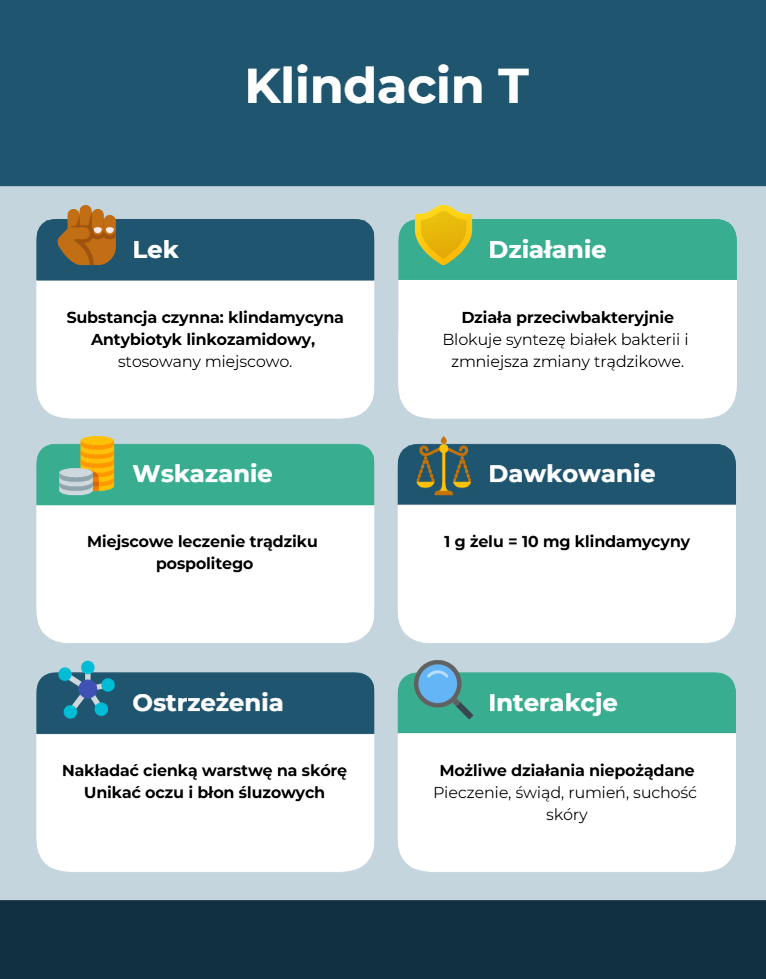 Klindacin T

Lek

Substancja czynna: klindamycyna
Antybiotyk linkozamidowy,
stosowany miejscowo.

Działanie

Działa przeciwbakteryjnie
Blokuje syntezę białek bakterii i zmniejsza zmiany trądzikowe.

Wskazanie

Miejscowe leczenie trądziku pospolitego

Dawkowanie

1 g żelu = 10 mg klindamycyny

Ostrzeżenia

Nakładać cienką warstwę na skórę
Unikać oczu i błon śluzowych

Interakcje

Możliwe działania niepożądane
Pieczenie, świąd, rumień, suchość skóry